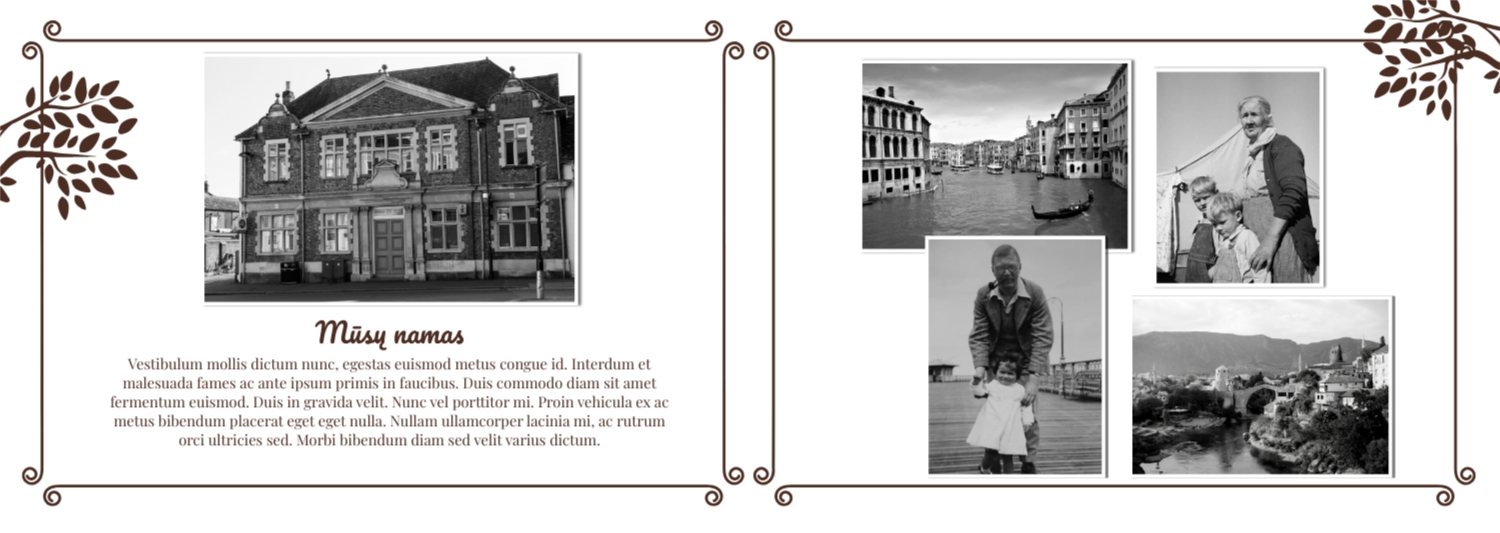 Mūsų namas

Vestibulum mollis dictum nunc, egestas euismod metus congue id. Interdum et malesuada fames ac ante ipsum primis in faucibus. Duis commodo diam sit amet fermentum euismod. Duis in gravida velit. Nunc vel porttitor mi. Proin vehicula ex ac metus bibendum placerat eget eget nulla. Nullam ullamcorper lacinia mi, ac rutrum orci ultricies sed. Morbi bibendum diam sed velit varius dictum.